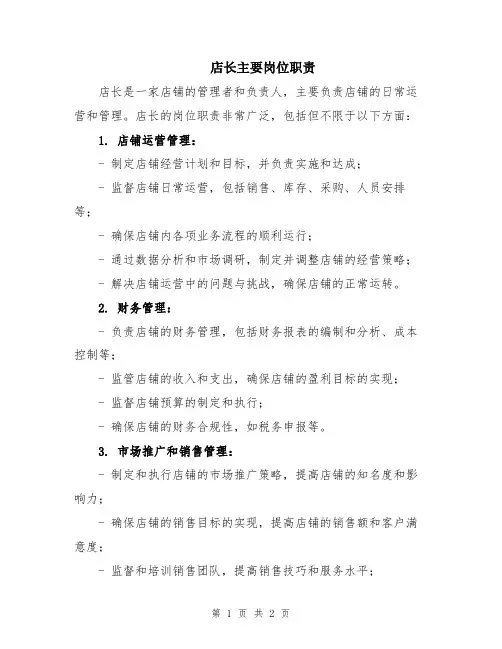 店长主要岗位职责

店长是一家店铺的管理者和负责人，主要负责店铺的日常运营和管理。店长的岗位职责非常广泛，包括但不限于以下方面：

1. 店铺运营管理：

- 制定店铺经营计划和目标，并负责实施和达成；

- 监督店铺日常运营，包括销售、库存、采购、人员安排等；

- 确保店铺内各项业务流程的顺利运行；

- 通过数据分析和市场调研，制定并调整店铺的经营策略；

- 解决店铺运营中的问题与挑战，确保店铺的正常运转。

2. 财务管理：

- 负责店铺的财务管理，包括财务报表的编制和分析、成本控制等；

- 监管店铺的收入和支出，确保店铺的盈利目标的实现；

- 监督店铺预算的制定和执行；

- 确保店铺的财务合规性，如税务申报等。

3. 市场推广和销售管理：

- 制定和执行店铺的市场推广策略，提高店铺的知名度和影响力；

- 确保店铺的销售目标的实现，提高店铺的销售额和客户满意度；

- 监督和培训销售团队，提高销售技巧和服务水平；

第 1 页 共 2 页